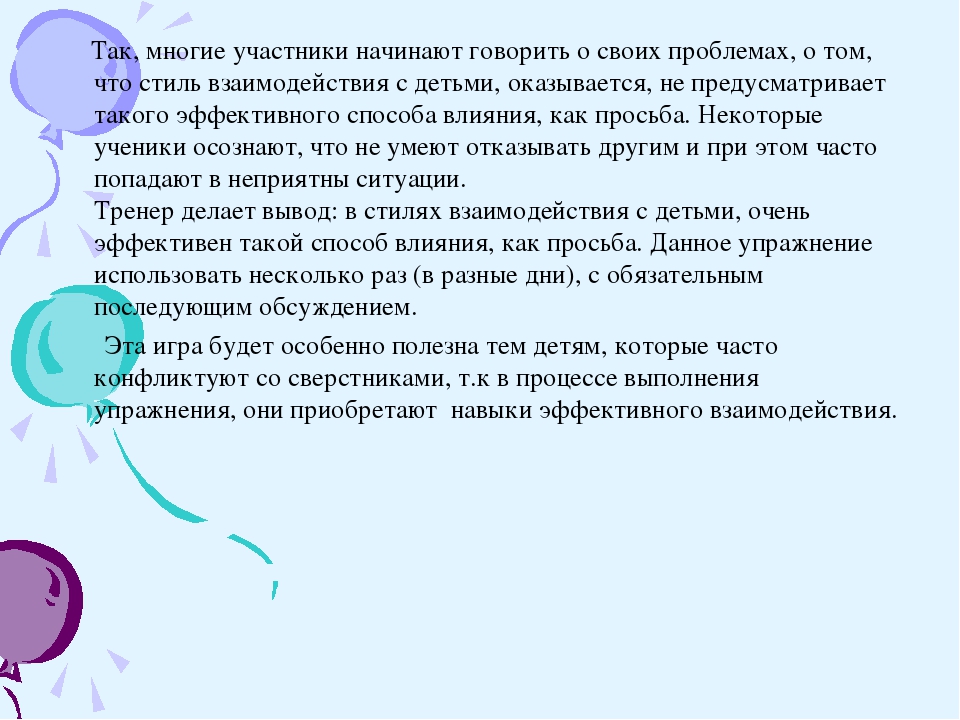 Так, многие участники начинают говорить о своих проблемах, о том, что стиль взаимодействия с детьми, оказывается, не предусматривает такого эффективного способа влияния, как просьба. Некоторые ученики осознают, что не умеют отказывать другим и при этом часто попадают в неприятны ситуации.
Тренер делает вывод: в стилях взаимодействия с детьми, очень эффективен такой способ влияния, как просьба. Данное упражнение использовать несколько раз (в разные дни), с обязательным последующим обсуждением.

Эта игра будет особенно полезна тем детям, которые часто конфликтуют со сверстниками, т.к в процессе выполнения упражнения, они приобретают навыки эффективного взаимодействия.